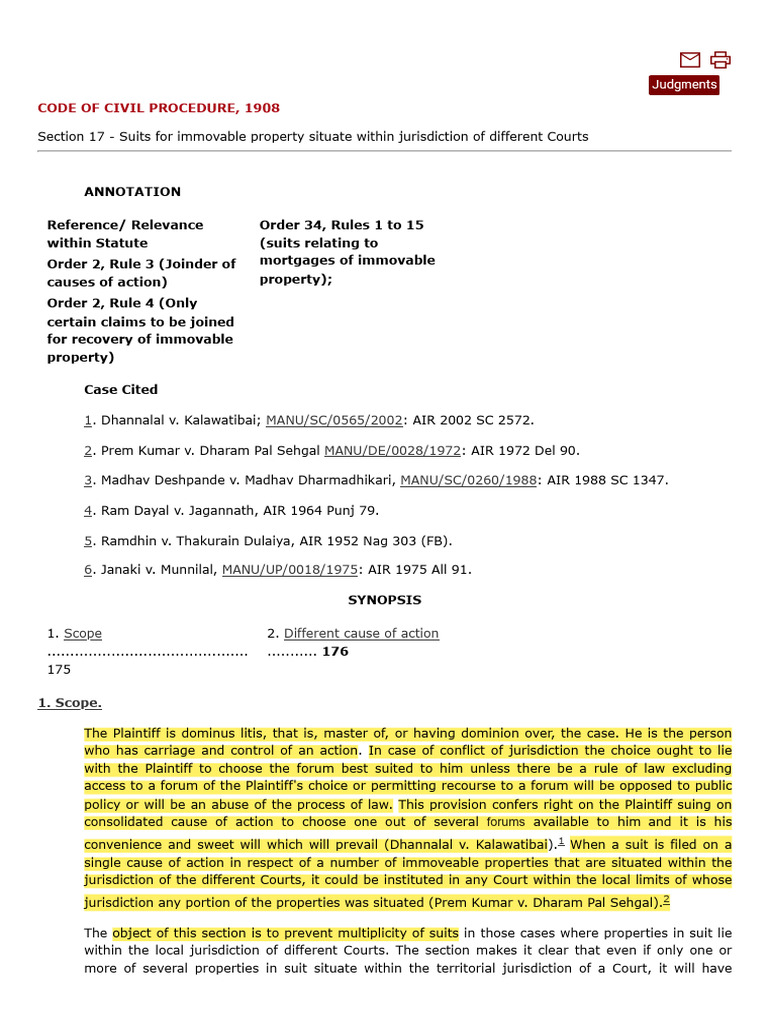 Judgments

CODE OF CIVIL PROCEDURE, 1908

Section 17 - Suits for immovable property situate within jurisdiction of different Courts

ANNOTATION

Reference/ Relevance within Statute

Order 2, Rule 3 (Joinder of causes of action)

Order 2, Rule 4 (Only certain claims to be joined for recovery of immovable property)

Order 34, Rules 1 to 15 (suits relating to mortgages of immovable property);

Case Cited

1. Dhannalal v. Kalawatibai; MANU/SC/0565/2002: AIR 2002 SC 2572.

2. Prem Kumar v. Dharam Pal Sehgal MANU/DE/0028/1972: AIR 1972 Del 90.

3. Madhav Deshpande v. Madhav Dharmadhikari, MANU/SC/0260/1988: AIR 1988 SC 1347.

4. Ram Dayal v. Jagannath, AIR 1964 Punj 79.

5. Ramdhin v. Thakurain Dulaiya, AIR 1952 Nag 303 (FB).

6. Janaki v. Munnilal, MANU/UP/0018/1975: AIR 1975 All 91.

SYNOPSIS

1. Scope .......................................... 175

2. Different cause of action ........... 176

1. Scope.

The Plaintiff is dominus litis, that is, master of, or having dominion over, the case. He is the person who has carriage and control of an action. In case of conflict of jurisdiction the choice ought to lie with the Plaintiff to choose the forum best suited to him unless there be a rule of law excluding access to a forum of the Plaintiff's choice or permitting recourse to a forum will be opposed to public policy or will be an abuse of the process of law. This provision confers right on the Plaintiff suing on consolidated cause of action to choose one out of several forums available to him and it is his convenience and sweet will which will prevail (Dhannalal v. Kalawatibai).$^1$ When a suit is filed on a single cause of action in respect of a number of immoveable properties that are situated within the jurisdiction of the different Courts, it could be instituted in any Court within the local limits of whose jurisdiction any portion of the properties was situated (Prem Kumar v. Dharam Pal Sehgal).$^2$

The object of this section is to prevent multiplicity of suits in those cases where properties in suit lie within the local jurisdiction of different Courts. The section makes it clear that even if only one or more of several properties in suit situate within the territorial jurisdiction of a Court, it will have